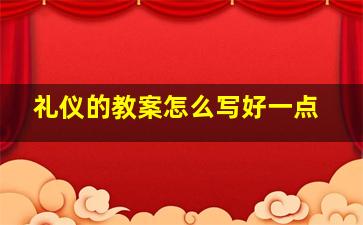 礼仪的教案怎么写好一点